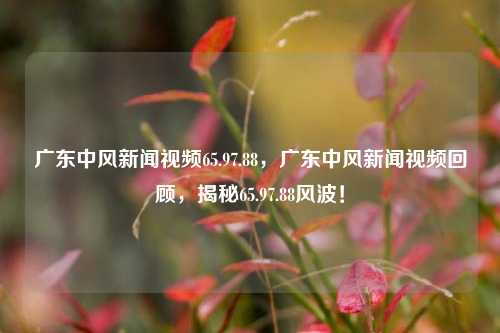 广东中风新闻视频65.97.88，广东中风新闻视频回顾，揭秘65.97.88风波！